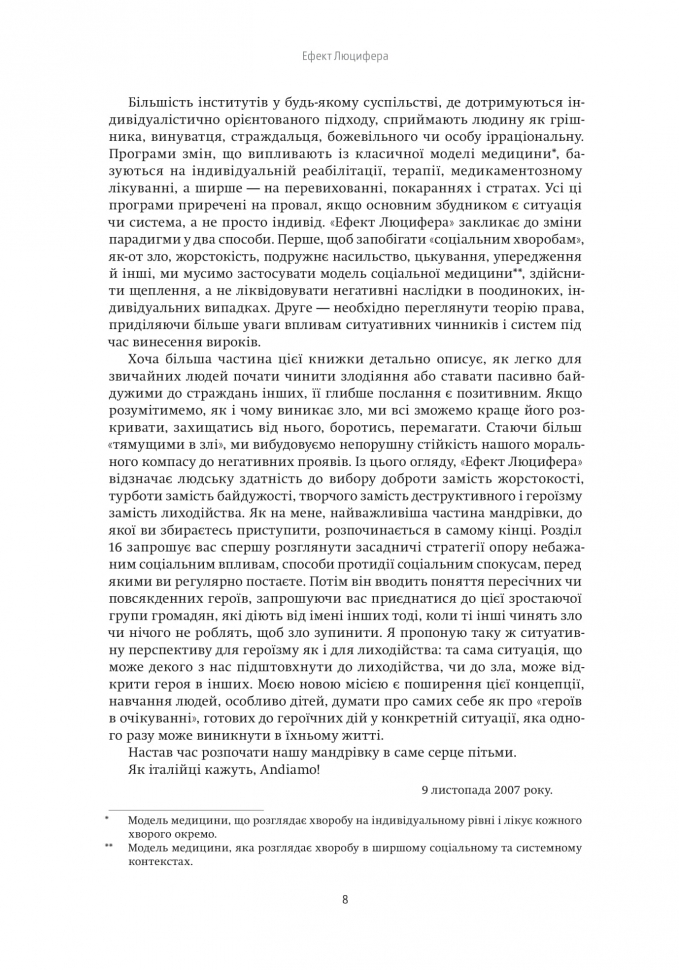 Ефект Люцифера

Більшість інститутів у будь-якому суспільстві, де дотримуються індивідуалістично орієнтованого підходу, сприймають людину як грішника, винуватця, страждальця, божевільного чи особу ірраціональну. Програми змін, що випливають із класичної моделі медицини*, базуються на індивідуальній реабілітації, терапії, медикаментозному лікуванні, а ширше — на перевихованні, покараннях і стратах. Усі ці програми приречені на провал, якщо основним збудником є ситуація чи система, а не просто індивід. «Ефект Люцифера» закликає до зміни парадигми у два способи. Перше, щоб запобігати «соціальним хворобам», як-от зло, жорстокість, подружнє насильство, цькування, упередження й інші, ми мусимо застосувати модель соціальної медицини**, здійснити щеплення, а не ліквідовувати негативні наслідки в поодиноких, індивідуальних випадках. Друге — необхідно переглянути теорію права, приділяючи більше уваги впливам ситуативних чинників і систем під час винесення вироків.

Хоча більша частина цієї книжки детально описує, як легко для звичайних людей почати чинити злодіяння або ставати пасивно байдужими до страждань інших, її глибше послання є позитивним. Якщо розумітимемо, як і чому виникає зло, ми всі зможемо краще його розкривати, захищатись від нього, боротись, перемагати. Стаючи більш «тямущими в злі», ми вибудовуємо непорушну стійкість нашого морального компасу до негативних проявів. Із цього огляду, «Ефект Люцифера» відзначає людську здатність до вибору доброти замість жорстокості, турботи замість байдужості, творчого замість деструктивного і героїзму замість лиходійства. Як на мене, найважливіша частина мандрівки, до якої ви збираєтесь приступити, розпочинається в самому кінці. Розділ 16 запрошує вас спершу розглянути засадничі стратегії опору небажаним соціальним впливам, способи протидії соціальним спокусам, перед якими ви регулярно постаєте. Потім він вводить поняття пересічних чи повсякденних героїв, запрошуючи вас приєднатися до цієї зростаючої групи громадян, які діють від імені інших тоді, коли ті інші чинять зло чи нічого не роблять, щоб зло зупинити. Я пропоную таку ж ситуативну перспективу для героїзму як і для лиходійства: та сама ситуація, що може декого з нас підштовхнути до лиходійства, чи до зла, може відкрити героя в інших. Моєю новою місією є поширення цієї концепції, навчання людей, особливо дітей, думати про самих себе як про «героїв в очікуванні», готових до героїчних дій у конкретній ситуації, яка одного разу може виникнути в їхньому житті.

Настав час розпочати нашу мандрівку в саме серце пітьми.

Як італійці кажуть, Andiamo!

9 листопада 2007 року.

* Модель медицини, що розглядає хворобу на індивідуальному рівні і лікує кожного хворого окремо.

** Модель медицини, яка розглядає хворобу в ширшому соціальному та системному контекстах.

8